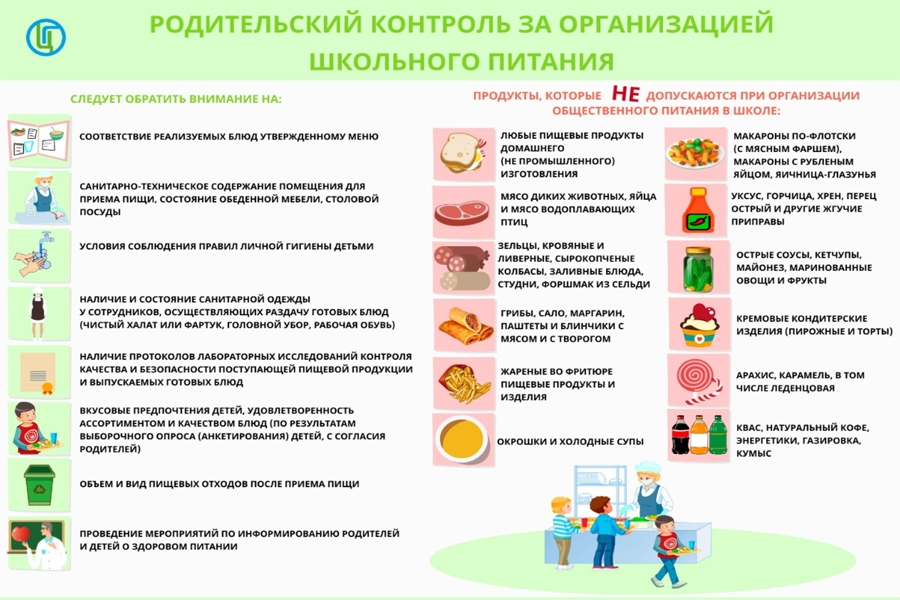 РОДИТЕЛЬСКИЙ КОНТРОЛЬ ЗА ОРГАНИЗАЦИЕЙ ШКОЛЬНОГО ПИТАНИЯ

СЛЕДУЕТ ОБРАТИТЬ ВНИМАНИЕ НА:

СООТВЕТСТВИЕ РЕАЛИЗУЕМЫХ БЛЮД УТВЕРЖДЕННОМУ МЕНЮ

САНИТАРНО-ТЕХНИЧЕСКОЕ СОДЕРЖАНИЕ ПОМЕЩЕНИЯ ДЛЯ ПРИЕМА ПИЩИ, СОСТОЯНИЕ ОБЕДЕННОЙ МЕБЕЛИ, СТОЛОВОЙ ПОСУДЫ

УСЛОВИЯ СОБЛЮДЕНИЯ ПРАВИЛ ЛИЧНОЙ ГИГИЕНЫ ДЕТЬМИ

НАЛИЧИЕ И СОСТОЯНИЕ САНИТАРНОЙ ОДЕЖДЫ У СОТРУДНИКОВ, ОСУЩЕСТВЛЯЮЩИХ РАЗДАЧУ ГОТОВЫХ БЛЮД (ЧИСТЫЙ ХАЛАТ ИЛИ ФАРТУК, ГОЛОВНОЙ УБОР, РАБОЧАЯ ОБУВЬ)

НАЛИЧИЕ ПРОТОКОЛОВ ЛАБОРАТОРНЫХ ИССЛЕДОВАНИЙ КОНТРОЛЯ КАЧЕСТВА И БЕЗОПАСНОСТИ ПОСТУПАЮЩЕЙ ПИЩЕВОЙ ПРОДУКЦИИ И ВЫПУСКАЕМЫХ ГОТОВЫХ БЛЮД

ВКУСОВЫЕ ПРЕДПОЧТЕНИЯ ДЕТЕЙ, УДОВЛЕТВОРЕННОСТЬ АССОРТИМЕНТОМ И КАЧЕСТВОМ БЛЮД (ПО РЕЗУЛЬТАТАМ ВЫБОРОЧНОГО ОПРОСА (АНКЕТИРОВАНИЯ) ДЕТЕЙ, С СОГЛАСИЯ РОДИТЕЛЕЙ)

ОБЪЕМ И ВИД ПИЩЕВЫХ ОТХОДОВ ПОСЛЕ ПРИЕМА ПИЩИ

ПРОВЕДЕНИЕ МЕРОПРИЯТИЙ ПО ИНФОРМИРОВАНИЮ РОДИТЕЛЕЙ И ДЕТЕЙ О ЗДОРОВОМ ПИТАНИИ

ПРОДУКТЫ, КОТОРЫЕ НЕ ДОПУСКАЮТСЯ ПРИ ОРГАНИЗАЦИИ ОБЩЕСТВЕННОГО ПИТАНИЯ В ШКОЛЕ:

ЛЮБЫЕ ПИЩЕВЫЕ ПРОДУКТЫ ДОМАШНЕГО (НЕ ПРОМЫШЛЕННОГО) ИЗГОТОВЛЕНИЯ

МЯСО ДИКИХ ЖИВОТНЫХ, ЯЙЦА И МЯСО ВОДОПЛАВАЮЩИХ ПТИЦ

ЗЕЛЬЦЫ, КРОВЯНЫЕ И ЛИВЕРНЫЕ, СЫРОКОПЧЕНЫЕ КОЛБАСЫ, ЗАЛИВНЫЕ БЛЮДА, СТУДНИ, ФОРШМАК ИЗ СЕЛЬДИ

ГРИБЫ, САЛО, МАРГАРИН, ПАШТЕТЫ И БЛИНЧИКИ С МЯСОМ И С ТВОРОГОМ

ЖАРЕНЫЕ ВО ФРИТЮРЕ ПИЩЕВЫЕ ПРОДУКТЫ И ИЗДЕЛИЯ

ОКРОШКИ И ХОЛОДНЫЕ СУПЫ

МАКАРОНЫ ПО-ФЛОТСКИ (С МЯСНЫМ ФАРШЕМ), МАКАРОНЫ С РУБЛЕНЫМ ЯЙЦОМ, ЯИЧНИЦА-ГЛАЗУНЬЯ

УКСУС, ГОРЧИЦА, ХРЕН, ПЕРЕЦ ОСТРЫЙ И ДРУГИЕ ЖГУЧИЕ ПРИПРАВЫ

ОСТРЫЕ СОУСЫ, КЕТЧУПЫ, МАЙОНЕЗ, МАРИНОВАННЫЕ ОВОЩИ И ФРУКТЫ

КРЕМОВЫЕ КОНДИТЕРСКИЕ ИЗДЕЛИЯ (ПИРОЖНЫЕ И ТОРТЫ)

АРАХИС, КАРАМЕЛЬ, В ТОМ ЧИСЛЕ ЛЕДЕНЦОВАЯ

КВАС, НАТУРАЛЬНЫЙ КОФЕ, ЭНЕРГЕТИКИ, ГАЗИРОВКА, КУМЫС